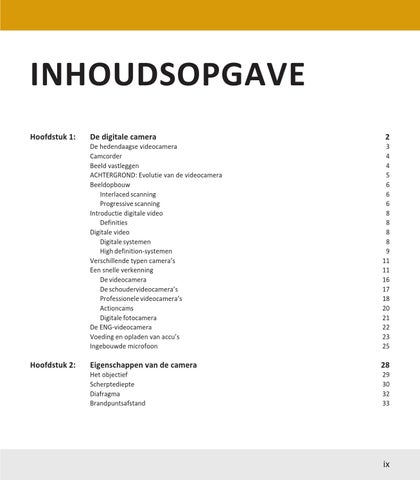 INHOUDSOPGAVE

Hoofdstuk 1: De digitale camera 2
De hedendaagse videocamera 3
Camcorder 4
Beeld vastleggen 4
ACHTERGROND: Evolutie van de videocamera 5
Beeldopbouw 6
Interlaced scanning 6
Progressive scanning 6
Introductie digitale video 8
Definities 8
Digitale video 8
Digitale systemen 8
High definition-systemen 9
Verschillende typen camera's 11
Een snelle verkenning 11
De videocamera 16
De schoudervideocamera's 17
Professionele videocamera's 18
Actioncams 20
Digitale fotocamera 21
De ENG-videocamera 22
Voeding en opladen van accu's 23
Ingebouwde microfoon 25

Hoofdstuk 2: Eigenschappen van de camera 28
Het objectief 29
Scherptediepte 30
Diafragma 32
Brandpuntsafstand 33

ix